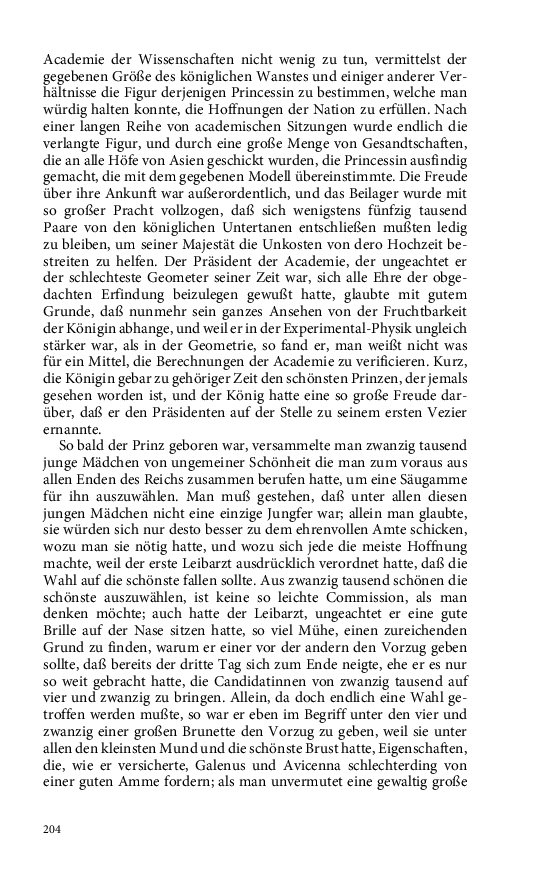 Academie der Wissenschaften nicht wenig zu tun, vermittelst der gegebenen Größe des königlichen Wanstes und einiger anderer Verhältnisse die Figur derjenigen Princessin zu bestimmen, welche man würdig halten konnte, die Hoffnungen der Nation zu erfüllen. Nach einer langen Reihe von academischen Sitzungen wurde endlich die verlangte Figur, und durch eine große Menge von Gesandtschaften, die an alle Höfe von Asien geschickt wurden, die Princessin ausfindig gemacht, die mit dem gegebenen Modell übereinstimmte. Die Freude über ihre Ankunft war außerordentlich, und das Beilager wurde mit so großer Pracht vollzogen, daß sich wenigstens fünfzig tausend Paare von den königlichen Untertanen entschließen mußten ledig zu bleiben, um seiner Majestät die Unkosten von dero Hochzeit bestreiten zu helfen. Der Präsident der Academie, der ungeachtet er der schlechteste Geometer seiner Zeit war, sich alle Ehre der obgedachten Erfindung beizulegen gewußt hatte, glaubte mit gutem Grunde, daß nunmehr sein ganzes Ansehen von der Fruchtbarkeit der Königin abhange, und weil er in der Experimental-Physik ungleich stärker war, als in der Geometrie, so fand er, man weißt nicht was für ein Mittel, die Berechnungen der Academie zu verificieren. Kurz, die Königin gebar zu gehöriger Zeit den schönsten Prinzen, der jemals gesehen worden ist, und der König hatte eine so große Freude darüber, daß er den Präsidenten auf der Stelle zu seinem ersten Vezier ernannte.

So bald der Prinz geboren war, versammelte man zwanzig tausend junge Mädchen von ungemeiner Schönheit die man zum voraus aus allen Enden des Reichs zusammen berufen hatte, um eine Säugamme für ihn auszuwählen. Man muß gestehen, daß unter allen diesen jungen Mädchen nicht eine einzige Jungfer war; allein man glaubte, sie würden sich nur desto besser zu dem ehrenvollen Amte schicken, wozu man sie nötig hatte, und wozu sich jede die meiste Hoffnung machte, weil der erste Leibarzt ausdrücklich verordnet hatte, daß die Wahl auf die schönste fallen sollte. Aus zwanzig tausend schönen die schönste auszuwählen, ist keine so leichte Commission, als man denken möchte; auch hatte der Leibarzt, ungeachtet er eine gute Brille auf der Nase sitzen hatte, so viel Mühe, einen zureichenden Grund zu finden, warum er einer vor der andern den Vorzug geben sollte, daß bereits der dritte Tag sich zum Ende neigte, ehe er es nur so weit gebracht hatte, die Candidatinnen von zwanzig tausend auf vier und zwanzig zu bringen. Allein, da doch endlich eine Wahl getroffen werden mußte, so war er eben im Begriff unter den vier und zwanzig einer großen Brunette den Vorzug zu geben, weil sie unter allen den kleinsten Mund und die schönste Brust hatte, Eigenschaften, die, wie er versicherte, Galenus und Avicenna schlechterding von einer guten Amme fordern; als man unvermutet eine gewaltig große

204